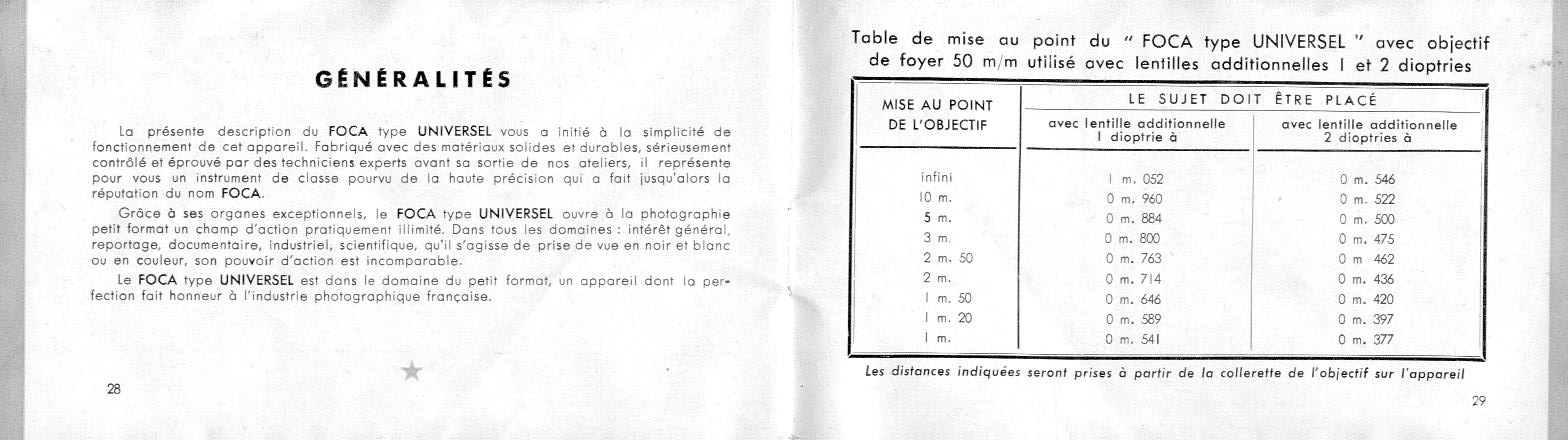 GÉNÉRALITÉS

La présente description du FOCA type UNIVERSEL vous a initié à la simplicité de fonctionnement de cet appareil. Fabriqué avec des matériaux solides et durables, sérieusement contrôlé et éprouvé par des techniciens experts avant sa sortie de nos ateliers, il représente pour vous un instrument de classe pourvu de la haute précision qui a fait jusqu'alors la réputation du nom FOCA.

Grâce à ses organes exceptionnels, le FOCA type UNIVERSEL ouvre à la photographie petit format un champ d'action pratiquement illimité. Dans tous les domaines : intérêt général, reportage, documentaire, industriel, scientifique, qu'il s'agisse de prise de vue en noir et blanc ou en couleur, son pouvoir d'action est incomparable.

Le FOCA type UNIVERSEL est dans le domaine du petit format, un appareil dont la perfection fait honneur à l'industrie photographique française.

28

Table de mise au point du " FOCA type UNIVERSEL " avec objectif de foyer 50 m/m utilisé avec lentilles additionnelles 1 et 2 dioptries

| MISE AU POINT DE L'OBJECTIF | LE SUJET DOIT ÊTRE PLACÉ avec lentille additionnelle 1 dioptrie à | LE SUJET DOIT ÊTRE PLACÉ avec lentille additionnelle 2 dioptries à |
|---|---|---|
| infini | 1 m. 052 | 0 m. 546 |
| 10 m. | 0 m. 960 | 0 m. 522 |
| 5 m. | 0 m. 884 | 0 m. 500 |
| 3 m. | 0 m. 800 | 0 m. 475 |
| 2 m. 50 | 0 m. 763 | 0 m 462 |
| 2 m. | 0 m. 714 | 0 m. 436 |
| 1 m. 50 | 0 m. 646 | 0 m. 420 |
| 1 m. 20 | 0 m. 589 | 0 m. 397 |
| 1 m. | 0 m. 541 | 0 m. 377 |

Les distances indiquées seront prises à partir de la collerette de l'objectif sur l'appareil

29